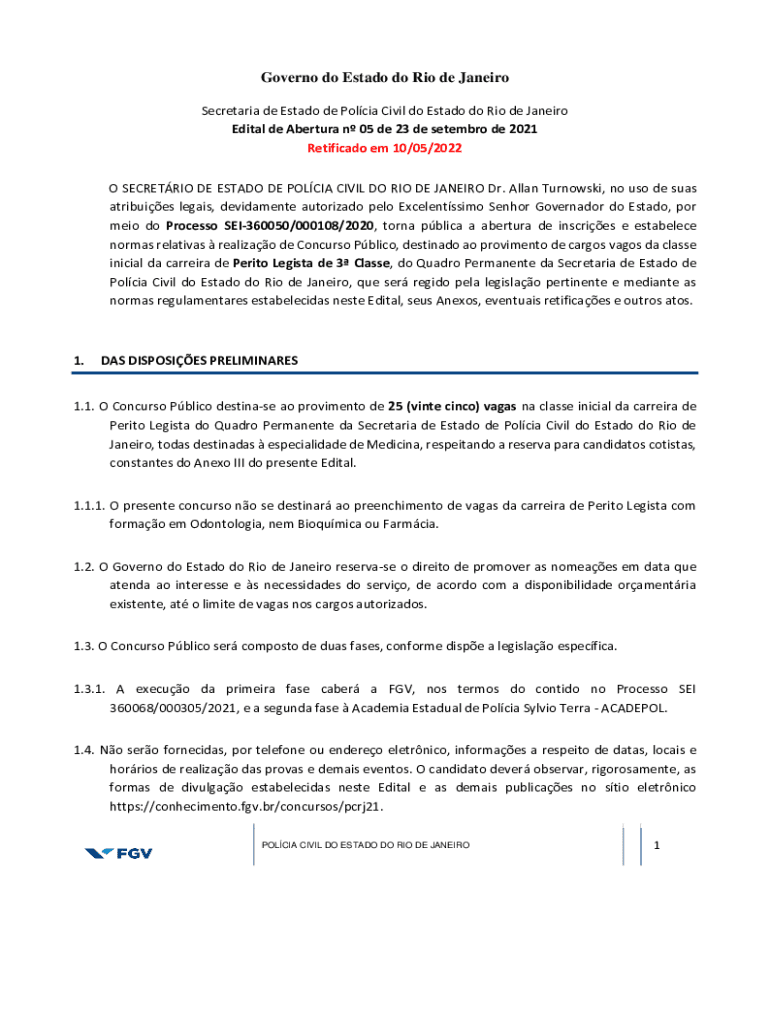 Governo do Estado do Rio de Janeiro

Secretaria de Estado de Polícia Civil do Estado do Rio de Janeiro
Edital de Abertura nº 05 de 23 de setembro de 2021
Retificado em 10/05/2022

O SECRETÁRIO DE ESTADO DE POLÍCIA CIVIL DO RIO DE JANEIRO Dr. Allan Turnowski, no uso de suas atribuições legais, devidamente autorizado pelo Excelentíssimo Senhor Governador do Estado, por meio do Processo SEI-360050/000108/2020, torna pública a abertura de inscrições e estabelece normas relativas à realização de Concurso Público, destinado ao provimento de cargos vagos da classe inicial da carreira de Perito Legista de 3ª Classe, do Quadro Permanente da Secretaria de Estado de Polícia Civil do Estado do Rio de Janeiro, que será regido pela legislação pertinente e mediante as normas regulamentares estabelecidas neste Edital, seus Anexos, eventuais retificações e outros atos.

1. DAS DISPOSIÇÕES PRELIMINARES

1.1. O Concurso Público destina-se ao provimento de 25 (vinte cinco) vagas na classe inicial da carreira de Perito Legista do Quadro Permanente da Secretaria de Estado de Polícia Civil do Estado do Rio de Janeiro, todas destinadas à especialidade de Medicina, respeitando a reserva para candidatos cotistas, constantes do Anexo III do presente Edital.

1.1.1. O presente concurso não se destinará ao preenchimento de vagas da carreira de Perito Legista com formação em Odontologia, nem Bioquímica ou Farmácia.

1.2. O Governo do Estado do Rio de Janeiro reserva-se o direito de promover as nomeações em data que atenda ao interesse e às necessidades do serviço, de acordo com a disponibilidade orçamentária existente, até o limite de vagas nos cargos autorizados.

1.3. O Concurso Público será composto de duas fases, conforme dispõe a legislação específica.

1.3.1. A execução da primeira fase caberá a FGV, nos termos do contido no Processo SEI 360068/000305/2021, e a segunda fase à Academia Estadual de Polícia Sylvio Terra - ACADEPOL.

1.4. Não serão fornecidas, por telefone ou endereço eletrônico, informações a respeito de datas, locais e horários de realização das provas e demais eventos. O candidato deverá observar, rigorosamente, as formas de divulgação estabelecidas neste Edital e as demais publicações no sítio eletrônico https://conhecimento.fgv.br/concursos/pcrj21.

FGV

POLÍCIA CIVIL DO ESTADO DO RIO DE JANEIRO

1